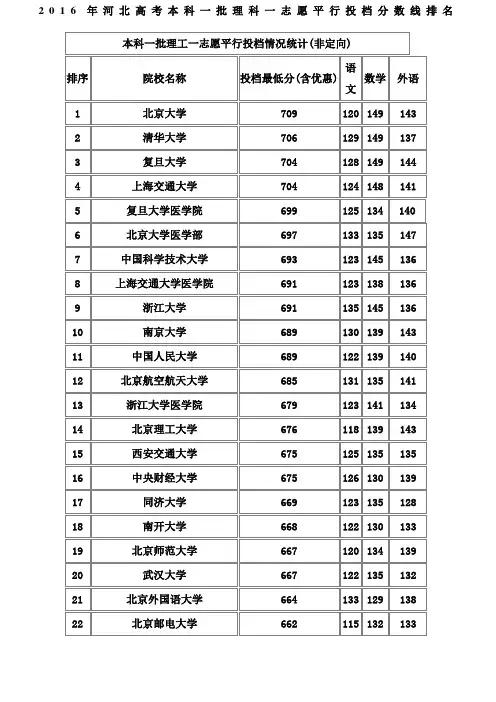 2016 年河北高考本科一批理科一志愿平行投档分数线排名

本科一批理工一志愿平行投档情况统计(非定向)

| 排序 | 院校名称 | 投档最低分(含优惠) | 语文 | 数学 | 外语 |
|---|---|---|---|---|---|
| 1 | 北京大学 | 709 | 120 | 149 | 143 |
| 2 | 清华大学 | 706 | 129 | 149 | 137 |
| 3 | 复旦大学 | 704 | 128 | 149 | 144 |
| 4 | 上海交通大学 | 704 | 124 | 148 | 141 |
| 5 | 复旦大学医学院 | 699 | 125 | 134 | 140 |
| 6 | 北京大学医学部 | 697 | 133 | 135 | 147 |
| 7 | 中国科学技术大学 | 693 | 123 | 145 | 136 |
| 8 | 上海交通大学医学院 | 691 | 123 | 138 | 136 |
| 9 | 浙江大学 | 691 | 135 | 145 | 136 |
| 10 | 南京大学 | 689 | 130 | 139 | 143 |
| 11 | 中国人民大学 | 689 | 122 | 139 | 140 |
| 12 | 北京航空航天大学 | 685 | 131 | 135 | 141 |
| 13 | 浙江大学医学院 | 679 | 123 | 141 | 134 |
| 14 | 北京理工大学 | 676 | 118 | 139 | 143 |
| 15 | 西安交通大学 | 675 | 125 | 135 | 135 |
| 16 | 中央财经大学 | 675 | 126 | 130 | 139 |
| 17 | 同济大学 | 669 | 123 | 135 | 128 |
| 18 | 南开大学 | 668 | 122 | 130 | 133 |
| 19 | 北京师范大学 | 667 | 120 | 134 | 139 |
| 20 | 武汉大学 | 667 | 122 | 135 | 132 |
| 21 | 北京外国语大学 | 664 | 133 | 129 | 138 |
| 22 | 北京邮电大学 | 662 | 115 | 132 | 133 |